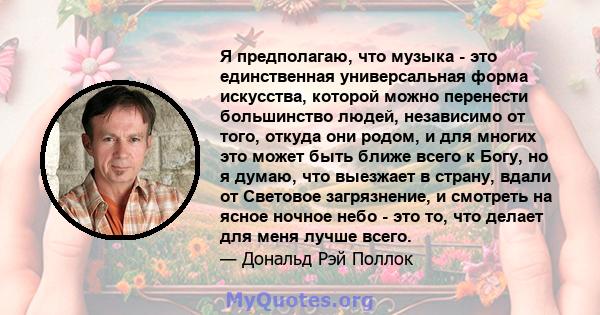 Я предполагаю, что музыка - это единственная универсальная форма искусства, которой можно перенести большинство людей, независимо от того, откуда они родом, и для многих это может быть ближе всего к Богу, но я думаю, что выезжает в страну, вдали от Световое загрязнение, и смотреть на ясное ночное небо - это то, что делает для меня лучше всего.
— Дональд Рэй Поллок

MyQuotes.org